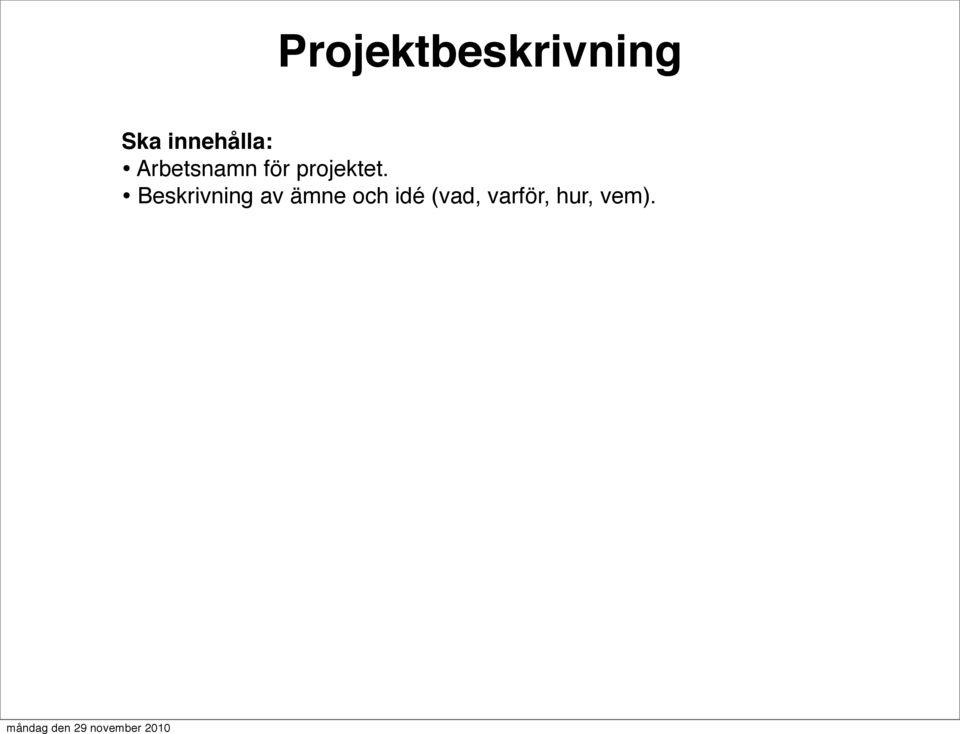 Projektbeskrivning

Ska innehålla:
• Arbetsnamn för projektet.
• Beskrivning av ämne och idé (vad, varför, hur, vem).

måndag den 29 november 2010